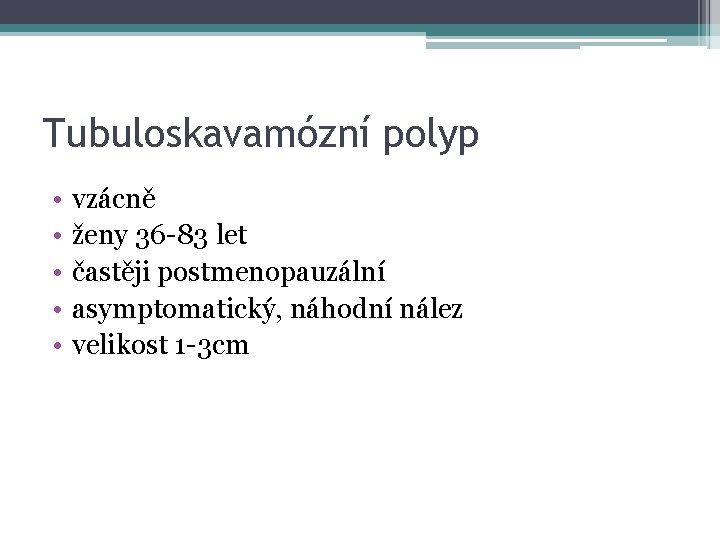 Tubuloskavamózní polyp

• vzácně
• ženy 36-83 let
• častěji postmenopauzální
• asymptomatický, náhodní nález
• velikost 1-3cm